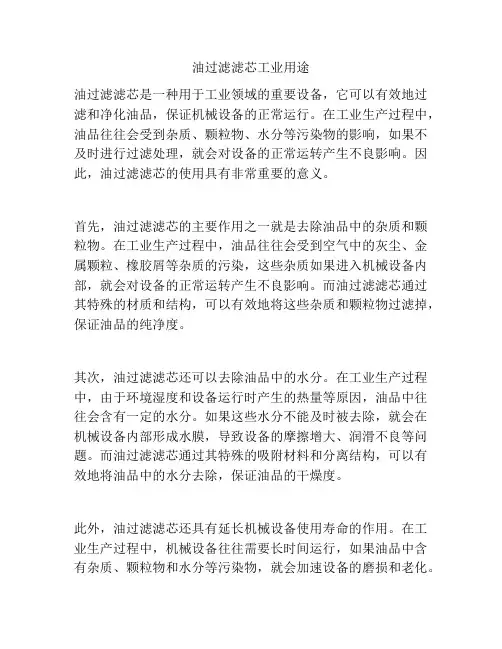 油过滤滤芯工业用途

油过滤滤芯是一种用于工业领域的重要设备，它可以有效地过滤和净化油品，保证机械设备的正常运行。在工业生产过程中，油品往往会受到杂质、颗粒物、水分等污染物的影响，如果不及时进行过滤处理，就会对设备的正常运转产生不良影响。因此，油过滤滤芯的使用具有非常重要的意义。

首先，油过滤滤芯的主要作用之一就是去除油品中的杂质和颗粒物。在工业生产过程中，油品往往会受到空气中的灰尘、金属颗粒、橡胶屑等杂质的污染，这些杂质如果进入机械设备内部，就会对设备的正常运转产生不良影响。而油过滤滤芯通过其特殊的材质和结构，可以有效地将这些杂质和颗粒物过滤掉，保证油品的纯净度。

其次，油过滤滤芯还可以去除油品中的水分。在工业生产过程中，由于环境湿度和设备运行时产生的热量等原因，油品中往往会含有一定的水分。如果这些水分不能及时被去除，就会在机械设备内部形成水膜，导致设备的摩擦增大、润滑不良等问题。而油过滤滤芯通过其特殊的吸附材料和分离结构，可以有效地将油品中的水分去除，保证油品的干燥度。

此外，油过滤滤芯还具有延长机械设备使用寿命的作用。在工业生产过程中，机械设备往往需要长时间运行，如果油品中含有杂质、颗粒物和水分等污染物，就会加速设备的磨损和老化。